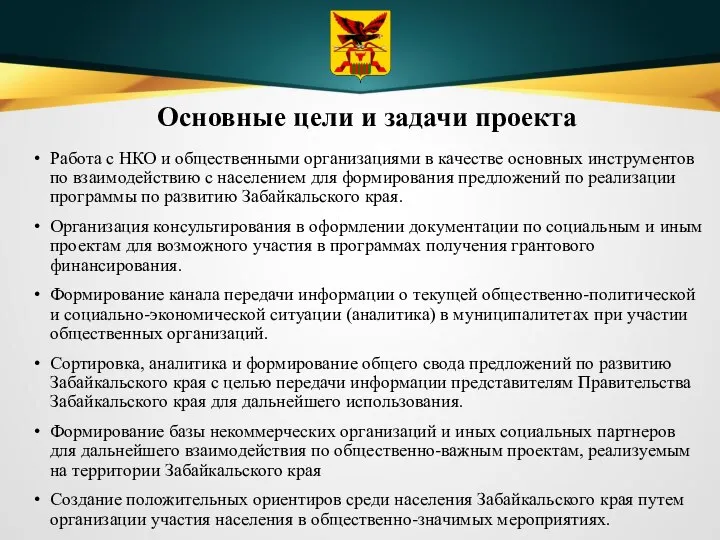 Основные цели и задачи проекта

• Работа с НКО и общественными организациями в качестве основных инструментов по взаимодействию с населением для формирования предложений по реализации программы по развитию Забайкальского края.

• Организация консультирования в оформлении документации по социальным и иным проектам для возможного участия в программах получения грантового финансирования.

• Формирование канала передачи информации о текущей общественно-политической и социально-экономической ситуации (аналитика) в муниципалитетах при участии общественных организаций.

• Сортировка, аналитика и формирование общего свода предложений по развитию Забайкальского края с целью передачи информации представителям Правительства Забайкальского края для дальнейшего использования.

• Формирование базы некоммерческих организаций и иных социальных партнеров для дальнейшего взаимодействия по общественно-важным проектам, реализуемым на территории Забайкальского края

• Создание положительных ориентиров среди населения Забайкальского края путем организации участия населения в общественно-значимых мероприятиях.